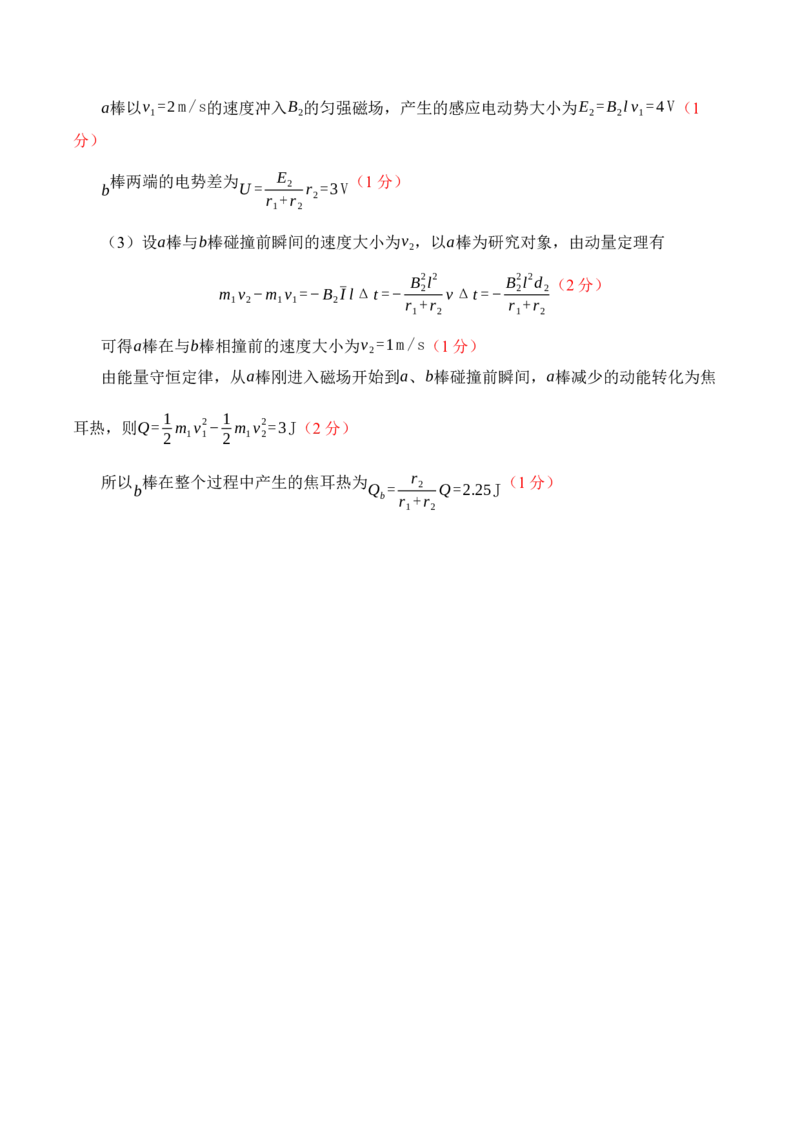 $a$棒以$v_1=2m/s$的速度冲入$B_2$的匀强磁场，产生的感应电动势大小为$E_2=B_2lv_1=4V$（1分）

$b$棒两端的电势差为$U=\frac{E_2}{r_1+r_2}r_2=3V$（1分）

（3）设$a$棒与$b$棒碰撞前瞬间的速度大小为$v_2$，以$a$棒为研究对象，由动量定理有

$m_1v_2-m_1v_1=-B_2\bar{I}l\Delta t=-\frac{B_2^2l^2}{r_1+r_2}v\Delta t=-\frac{B_2^2l^2d_2}{r_1+r_2}$（2分）

可得$a$棒在与$b$棒相撞前的速度大小为$v_2=1m/s$（1分）

由能量守恒定律，从$a$棒刚进入磁场开始到$a$、$b$棒碰撞前瞬间，$a$棒减少的动能转化为焦耳热，则$Q=\frac{1}{2}m_1v_1^2-\frac{1}{2}m_1v_2^2=3J$（2分）

所以$b$棒在整个过程中产生的焦耳热为$Q_b=\frac{r_2}{r_1+r_2}Q=2.25J$（1分）